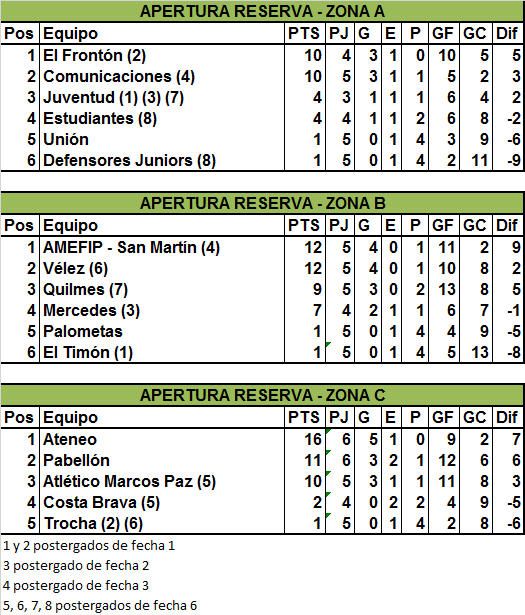 APERTURA RESERVA - ZONA A

| Pos | Equipo | PTS | PJ | G | E | P | GF | GC | Dif |
|---|---|---|---|---|---|---|---|---|---|
| 1 | El Frontón (2) | 10 | 4 | 3 | 1 | 0 | 10 | 5 | 5 |
| 2 | Comunicaciones (4) | 10 | 5 | 3 | 1 | 1 | 5 | 2 | 3 |
| 3 | Juventud (1) (3) (7) | 4 | 3 | 1 | 1 | 1 | 6 | 4 | 2 |
| 4 | Estudiantes (8) | 4 | 4 | 1 | 1 | 2 | 6 | 8 | -2 |
| 5 | Unión | 1 | 5 | 0 | 1 | 4 | 3 | 9 | -6 |
| 6 | Defensores Juniors (8) | 1 | 5 | 0 | 1 | 4 | 2 | 11 | -9 |

APERTURA RESERVA - ZONA B

| Pos | Equipo | PTS | PJ | G | E | P | GF | GC | Dif |
|---|---|---|---|---|---|---|---|---|---|
| 1 | AMEFIP - San Martín (4) | 12 | 5 | 4 | 0 | 1 | 11 | 2 | 9 |
| 2 | Vélez (6) | 12 | 5 | 4 | 0 | 1 | 10 | 8 | 2 |
| 3 | Quilmes (7) | 9 | 5 | 3 | 0 | 2 | 13 | 8 | 5 |
| 4 | Mercedes (3) | 7 | 4 | 2 | 1 | 1 | 6 | 7 | -1 |
| 5 | Palometas | 1 | 5 | 0 | 1 | 4 | 4 | 9 | -5 |
| 6 | El Timón (1) | 1 | 5 | 0 | 1 | 4 | 5 | 13 | -8 |

APERTURA RESERVA - ZONA C

| Pos | Equipo | PTS | PJ | G | E | P | GF | GC | Dif |
|---|---|---|---|---|---|---|---|---|---|
| 1 | Ateneo | 16 | 6 | 5 | 1 | 0 | 9 | 2 | 7 |
| 2 | Pabellón | 11 | 6 | 3 | 2 | 1 | 12 | 6 | 6 |
| 3 | Atlético Marcos Paz (5) | 10 | 5 | 3 | 1 | 1 | 11 | 8 | 3 |
| 4 | Costa Brava (5) | 2 | 4 | 0 | 2 | 2 | 4 | 9 | -5 |
| 5 | Trocha (2) (6) | 1 | 5 | 0 | 1 | 4 | 2 | 8 | -6 |

1 y 2 postergados de fecha 1
3 postergado de fecha 2
4 postergado de fecha 3
5, 6, 7, 8 postergados de fecha 6